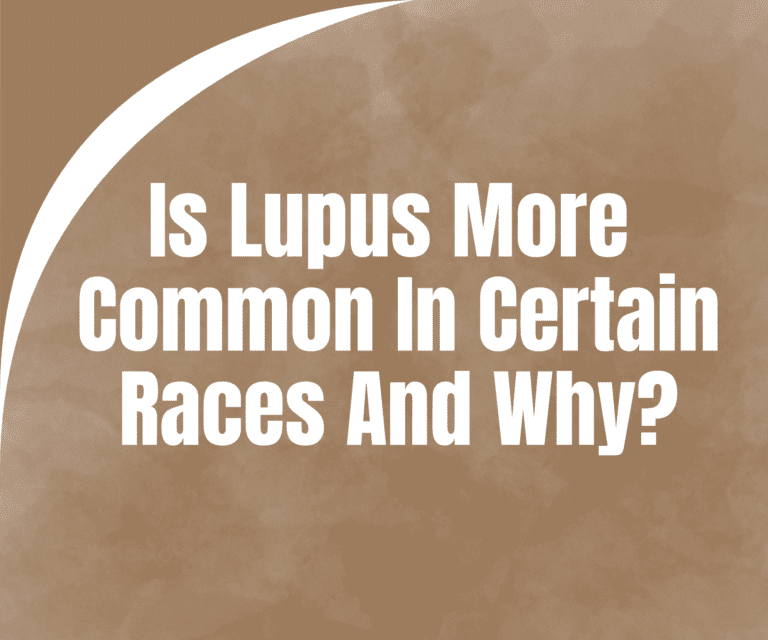 Is Lupus More Common In Certain Races And Why?